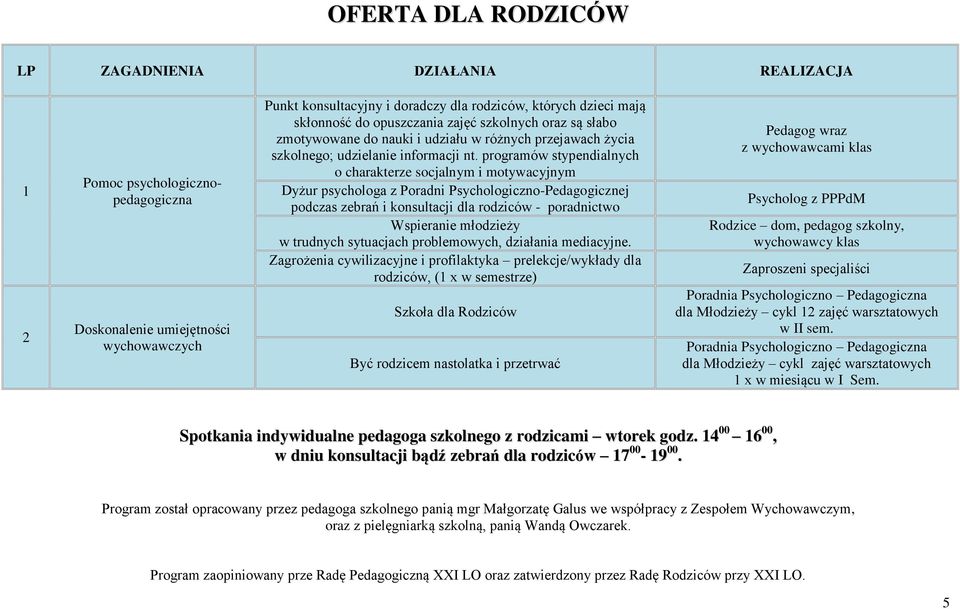 OFERTA DLA RODZICÓW

| LP | ZAGADNIENIA | DZIAŁANIA | REALIZACJA |
|---|---|---|---|
| 1 | Pomoc psychologiczno-pedagogiczna | Punkt konsultacyjny i doradczy dla rodziców, których dzieci mają skłonność do opuszczania zajęć szkolnych oraz są słabo zmotywowane do nauki i udziału w różnych przejawach życia szkolnego; udzielanie informacji nt. programów stypendialnych o charakterze socjalnym i motywacyjnym | Pedagog wraz z wychowawcami klas |
| | | Dyżur psychologa z Poradni Psychologiczno-Pedagogicznej podczas zebrań i konsultacji dla rodziców - poradnictwo | Psycholog z PPPdM |
| | | Wspieranie młodzieży w trudnych sytuacjach problemowych, działania mediacyjne. | Rodzice – dom, pedagog szkolny, wychowawcy klas |
| | | Zagrożenia cywilizacyjne i profilaktyka – prelekcje/wykłady dla rodziców, (1 x w semestrze) | Zaproszeni specjaliści |
| 2 | Doskonalenie umiejętności wychowawczych | Szkoła dla Rodziców | Poradnia Psychologiczno – Pedagogiczna dla Młodzieży – cykl 12 zajęć warsztatowych w II sem. |
| | | Być rodzicem nastolatka i przetrwać | Poradnia Psychologiczno – Pedagogiczna dla Młodzieży – cykl zajęć warsztatowych 1 x w miesiącu w I Sem. |

Spotkania indywidualne pedagoga szkolnego z rodzicami – wtorek godz. $14^{00}$ – $16^{00}$, w dniu konsultacji bądź zebrań dla rodziców – $17^{00}$- $19^{00}$.

Program został opracowany przez pedagoga szkolnego panią mgr Małgorzatę Galus we współpracy z Zespołem Wychowawczym, oraz z pielęgniarką szkolną, panią Wandą Owczarek.

Program zaopiniowany prze Radę Pedagogiczną XXI LO oraz zatwierdzony przez Radę Rodziców przy XXI LO.

5